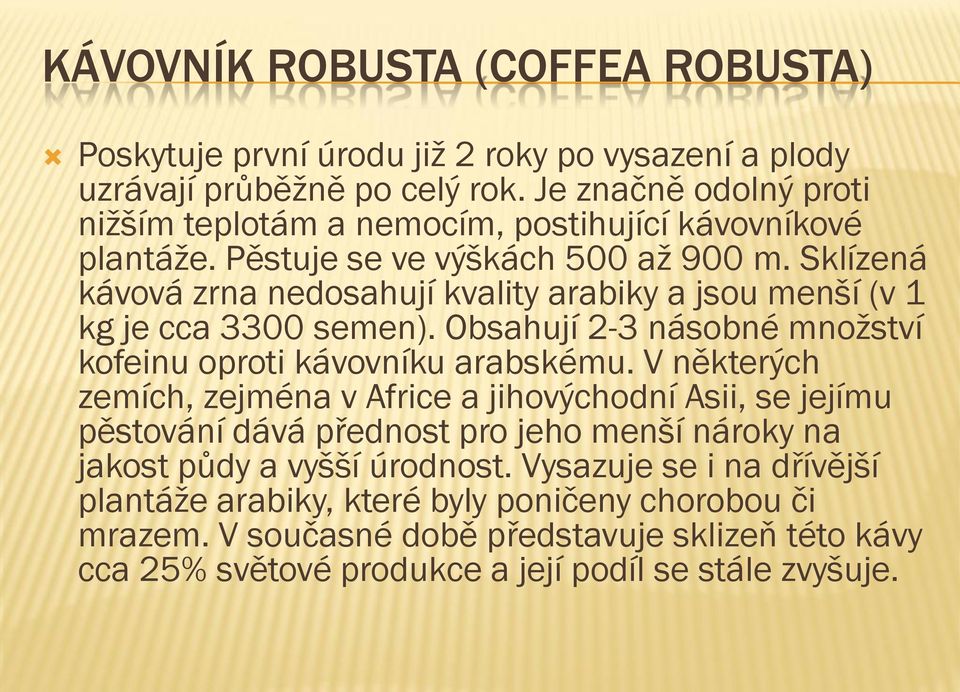 KÁVOVNÍK ROBUSTA (COFFEA ROBUSTA)

Poskytuje první úrodu již 2 roky po vysazení a plody uzrávají průběžně po celý rok. Je značně odolný proti nižším teplotám a nemocím, postihující kávovníkové plantáže. Pěstuje se ve výškách 500 až 900 m. Sklízená kávová zrna nedosahují kvality arabiky a jsou menší (v 1 kg je cca 3300 semen). Obsahují 2-3 násobné množství kofeinu oproti kávovníku arabskému. V některých zemích, zejména v Africe a jihovýchodní Asii, se jejímu pěstování dává přednost pro jeho menší nároky na jakost půdy a vyšší úrodnost. Vysazuje se i na dřívější plantáže arabiky, které byly poničeny chorobou či mrazem. V současné době představuje sklizeň této kávy cca 25% světové produkce a její podíl se stále zvyšuje.